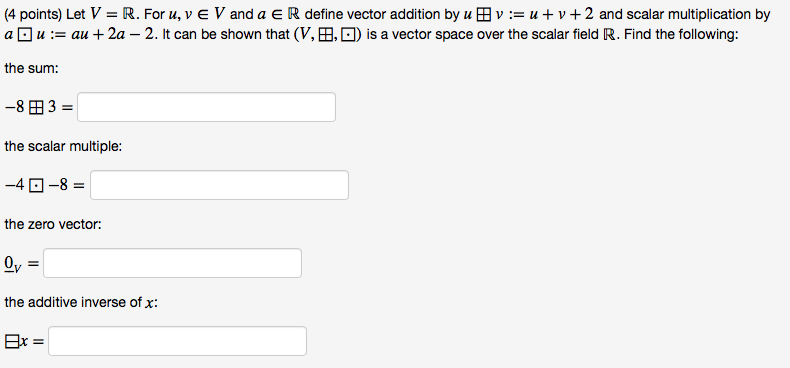 (4 points) Let $V = \mathbb{R}$. For $u, v \in V$ and $a \in \mathbb{R}$ define vector addition by $u \boxplus v := u + v + 2$ and scalar multiplication by $a \boxdot u := au + 2a - 2$. It can be shown that $(V, \boxplus, \boxdot)$ is a vector space over the scalar field $\mathbb{R}$. Find the following:

the sum:

$-8 \boxplus 3 =$

the scalar multiple:

$-4 \boxdot -8 =$

the zero vector:

$\underline{0}_V =$

the additive inverse of $x$:

$\boxminus x =$